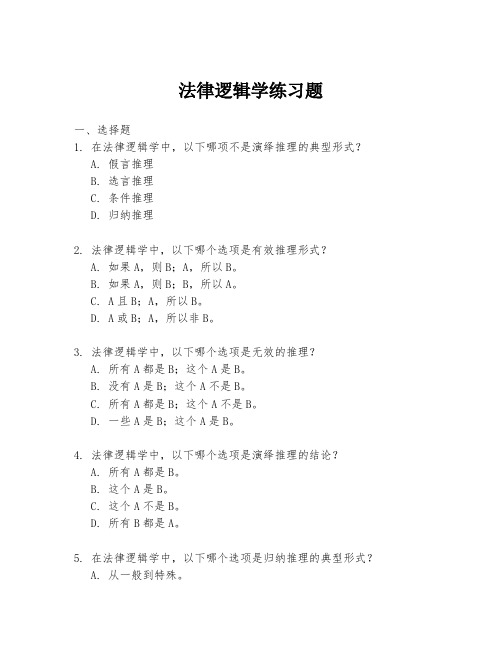 法律逻辑学练习题

一、选择题
1. 在法律逻辑学中，以下哪项不是演绎推理的典型形式？
A. 假言推理
B. 选言推理
C. 条件推理
D. 归纳推理

2. 法律逻辑学中，以下哪个选项是有效推理形式？
A. 如果 A，则 B；A，所以 B。
B. 如果 A，则 B；B，所以 A。
C. A 且 B；A，所以 B。
D. A 或 B；A，所以非 B。

3. 法律逻辑学中，以下哪个选项是无效的推理？
A. 所有 A 都是 B；这个 A 是 B。
B. 没有 A 是 B；这个 A 不是 B。
C. 所有 A 都是 B；这个 A 不是 B。
D. 一些 A 是 B；这个 A 是 B。

4. 法律逻辑学中，以下哪个选项是演绎推理的结论？
A. 所有 A 都是 B。
B. 这个 A 是 B。
C. 这个 A 不是 B。
D. 所有 B 都是 A。

5. 在法律逻辑学中，以下哪个选项是归纳推理的典型形式？
A. 从一般到特殊。